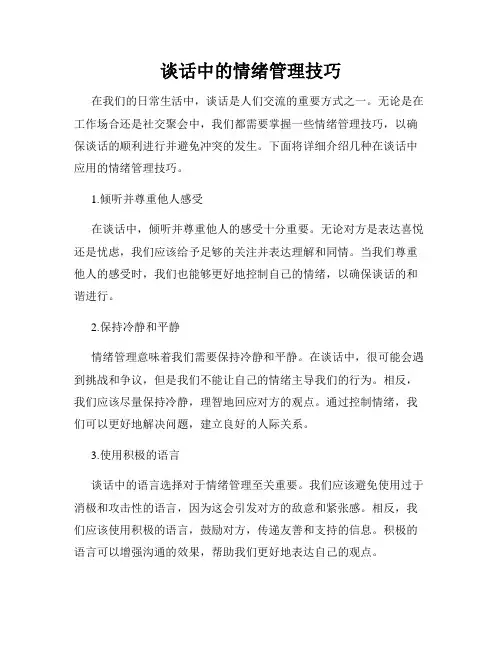 谈话中的情绪管理技巧

在我们的日常生活中，谈话是人们交流的重要方式之一。无论是在工作场合还是社交聚会中，我们都需要掌握一些情绪管理技巧，以确保谈话的顺利进行并避免冲突的发生。下面将详细介绍几种在谈话中应用的情绪管理技巧。

1.倾听并尊重他人感受

在谈话中，倾听并尊重他人的感受十分重要。无论对方是表达喜悦还是忧虑，我们应该给予足够的关注并表达理解和同情。当我们尊重他人的感受时，我们也能够更好地控制自己的情绪，以确保谈话的和谐进行。

2.保持冷静和平静

情绪管理意味着我们需要保持冷静和平静。在谈话中，很可能会遇到挑战和争议，但是我们不能让自己的情绪主导我们的行为。相反，我们应该尽量保持冷静，理智地回应对方的观点。通过控制情绪，我们可以更好地解决问题，建立良好的人际关系。

3.使用积极的语言

谈话中的语言选择对于情绪管理至关重要。我们应该避免使用过于消极和攻击性的语言，因为这会引发对方的敌意和紧张感。相反，我们应该使用积极的语言，鼓励对方，传递友善和支持的信息。积极的语言可以增强沟通的效果，帮助我们更好地表达自己的观点。